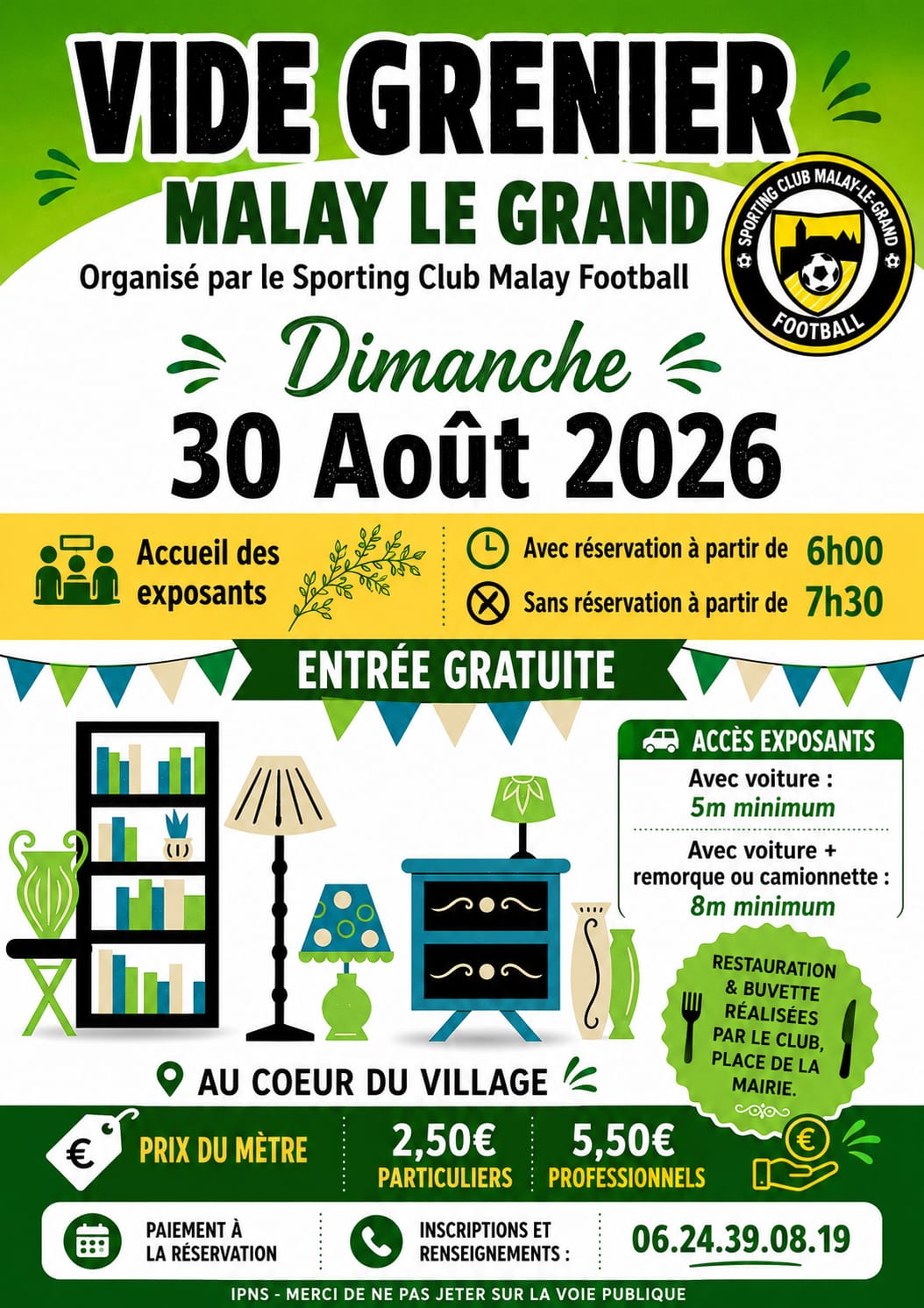 VIDE GRENIER
MALAY LE GRAND
Organisé par le Sporting Club Malay Football

SPORTING CLUB MALAY-LE-GRAND
FOOTBALL

Dimanche
30 Août 2026

Accueil des exposants

Avec réservation à partir de 6h00
Sans réservation à partir de 7h30

ENTRÉE GRATUITE

ACCÈS EXPOSANTS
Avec voiture :
5m minimum
Avec voiture + remorque ou camionnette :
8m minimum

RESTAURATION & BUVETTE RÉALISÉES PAR LE CLUB, PLACE DE LA MAIRIE.

AU COEUR DU VILLAGE

€
PRIX DU MÈTRE
2,50€
PARTICULIERS
5,50€
PROFESSIONNELS
€

PAIEMENT À LA RÉSERVATION
INSCRIPTIONS ET RENSEIGNEMENTS :
06.24.39.08.19

IPNS - MERCI DE NE PAS JETER SUR LA VOIE PUBLIQUE